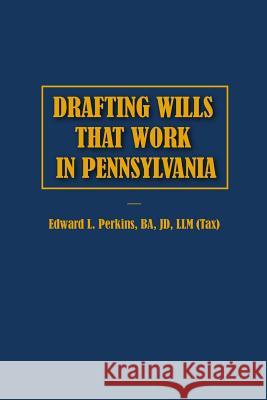 DRAFTING WILLS THAT WORK IN PENNSYLVANIA

Edward L. Perkins, BA, JD, LLM (Tax)

Kraina Książek